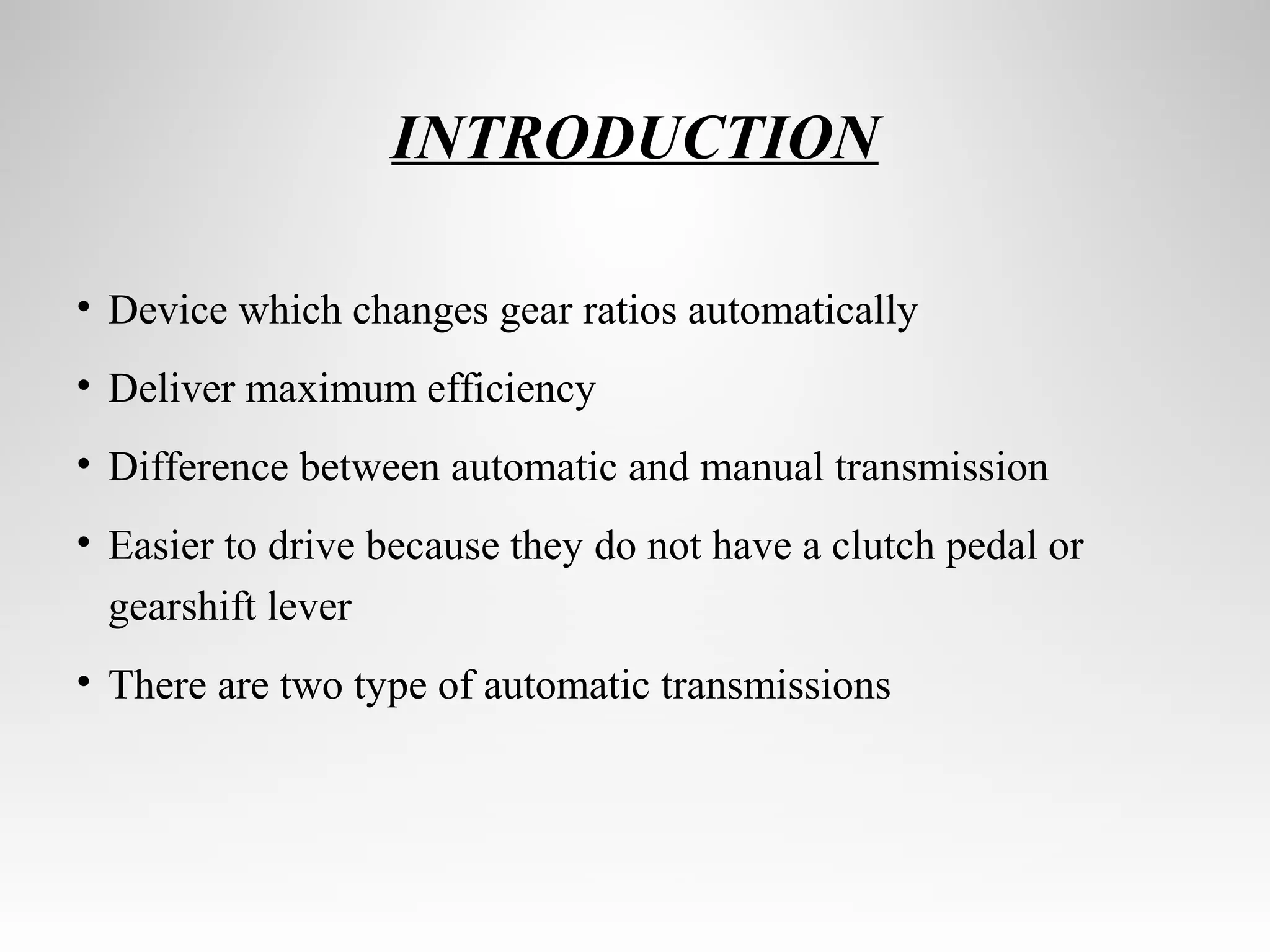 INTRODUCTION

• Device which changes gear ratios automatically

• Deliver maximum efficiency

• Difference between automatic and manual transmission

• Easier to drive because they do not have a clutch pedal or gearshift lever

• There are two type of automatic transmissions